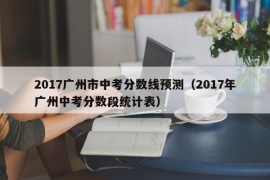 2017广州市中考分数线预测（2017年广州中考分数段统计表）